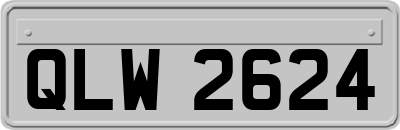 QLW 2624